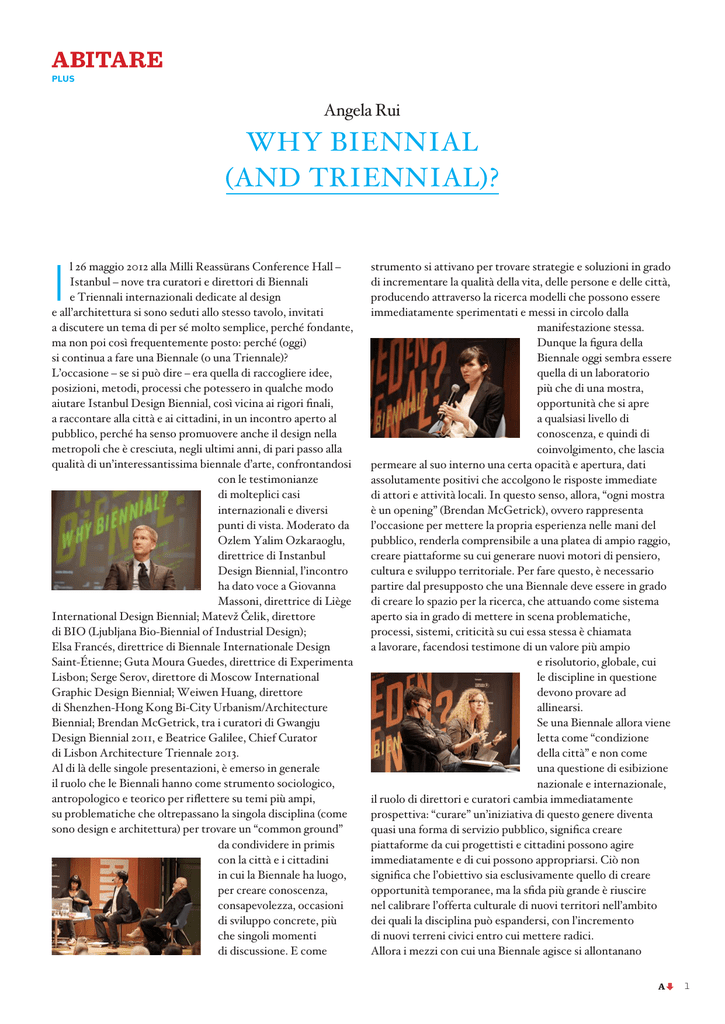 ABITARE
PLUS

Angela Rui

WHY BIENNIAL
(AND TRIENNIAL)?

Il 26 maggio 2012 alla Milli Reassürans Conference Hall – Istanbul – nove tra curatori e direttori di Biennali e Triennali internazionali dedicate al design e all'architettura si sono seduti allo stesso tavolo, invitati a discutere un tema di per sé molto semplice, perché fondante, ma non poi così frequentemente posto: perché (oggi) si continua a fare una Biennale (o una Triennale)? L'occasione – se si può dire – era quella di raccogliere idee, posizioni, metodi, processi che potessero in qualche modo aiutare Istanbul Design Biennial, così vicina ai rigori finali, a raccontare alla città e ai cittadini, in un incontro aperto al pubblico, perché ha senso promuovere anche il design nella metropoli che è cresciuta, negli ultimi anni, di pari passo alla qualità di un'interessantissima biennale d'arte, confrontandosi con le testimonianze di molteplici casi internazionali e diversi punti di vista. Moderato da Ozlem Yalim Ozkaraoglu, direttrice di Instanbul Design Biennial, l'incontro ha dato voce a Giovanna Massoni, direttrice di Liège International Design Biennial; Matevž Čelik, direttore di BIO (Ljubljana Bio-Biennial of Industrial Design); Elsa Francés, direttrice di Biennale Internationale Design Saint-Étienne; Guta Moura Guedes, direttrice di Experimenta Lisbon; Serge Serov, direttore di Moscow International Graphic Design Biennial; Weiwen Huang, direttore di Shenzhen-Hong Kong Bi-City Urbanism/Architecture Biennial; Brendan McGetrick, tra i curatori di Gwangju Design Biennial 2011, e Beatrice Galilee, Chief Curator di Lisbon Architecture Triennale 2013.
Al di là delle singole presentazioni, è emerso in generale il ruolo che le Biennali hanno come strumento sociologico, antropologico e teorico per riflettere su temi più ampi, su problematiche che oltrepassano la singola disciplina (come sono design e architettura) per trovare un "common ground" da condividere in primis con la città e i cittadini in cui la Biennale ha luogo, per creare conoscenza, consapevolezza, occasioni di sviluppo concrete, più che singoli momenti di discussione. E come strumento si attivano per trovare strategie e soluzioni in grado di incrementare la qualità della vita, delle persone e delle città, producendo attraverso la ricerca modelli che possono essere immediatamente sperimentati e messi in circolo dalla manifestazione stessa. Dunque la figura della Biennale oggi sembra essere quella di un laboratorio più che di una mostra, opportunità che si apre a qualsiasi livello di conoscenza, e quindi di coinvolgimento, che lascia permeare al suo interno una certa opacità e apertura, dati assolutamente positivi che accolgono le risposte immediate di attori e attività locali. In questo senso, allora, "ogni mostra è un opening" (Brendan McGetrick), ovvero rappresenta l'occasione per mettere la propria esperienza nelle mani del pubblico, renderla comprensibile a una platea di ampio raggio, creare piattaforme su cui generare nuovi motori di pensiero, cultura e sviluppo territoriale. Per fare questo, è necessario partire dal presupposto che una Biennale deve essere in grado di creare lo spazio per la ricerca, che attuando come sistema aperto sia in grado di mettere in scena problematiche, processi, sistemi, criticità su cui essa stessa è chiamata a lavorare, facendosi testimone di un valore più ampio e risolutorio, globale, cui le discipline in questione devono provare ad allinearsi. Se una Biennale allora viene letta come "condizione della città" e non come una questione di esibizione nazionale e internazionale, il ruolo di direttori e curatori cambia immediatamente prospettiva: "curare" un'iniziativa di questo genere diventa quasi una forma di servizio pubblico, significa creare piattaforme da cui progettisti e cittadini possono agire immediatamente e di cui possono appropriarsi. Ciò non significa che l'obiettivo sia esclusivamente quello di creare opportunità temporanee, ma la sfida più grande è riuscire nel calibrare l'offerta culturale di nuovi territori nell'ambito dei quali la disciplina può espandersi, con l'incremento di nuovi terreni civici entro cui mettere radici. Allora i mezzi con cui una Biennale agisce si allontanano

A 1